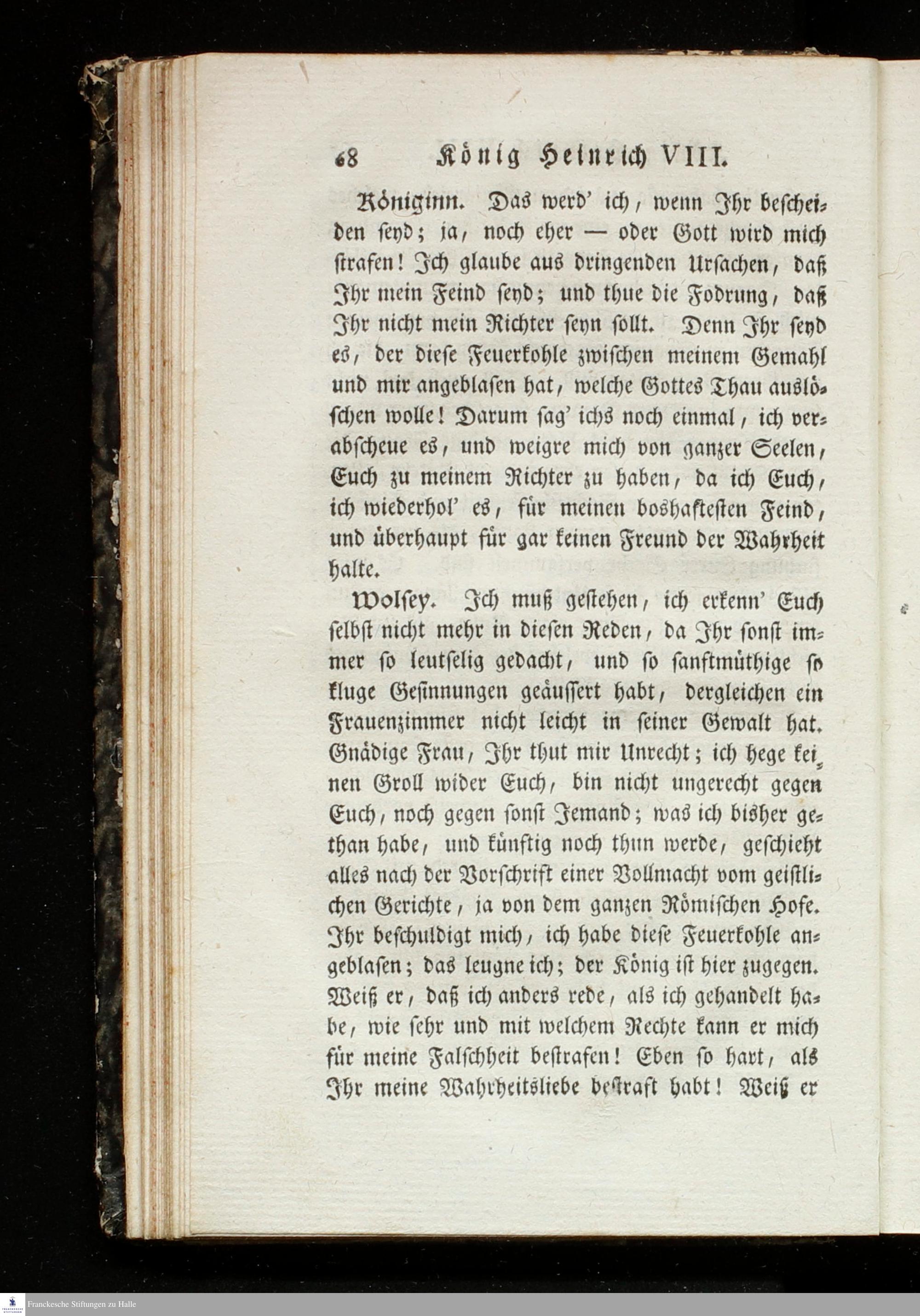 68 König Heinrich VIII.

Königinn. Das werd' ich, wenn Ihr bescheiden seyd; ja, noch eher — oder Gott wird mich strafen! Ich glaube aus dringenden Ursachen, daß Ihr mein Feind seyd; und thue die Fodrung, daß Ihr nicht mein Richter seyn sollt. Denn Ihr seyd es, der diese Feuerkohle zwischen meinem Gemahl und mir angeblasen hat, welche Gottes Thau auslöschen wolle! Darum sag' ichs noch einmal, ich verabscheue es, und weigre mich von ganzer Seelen, Euch zu meinem Richter zu haben, da ich Euch, ich wiederhol' es, für meinen boshaftesten Feind, und überhaupt für gar keinen Freund der Wahrheit halte.

Wolsey. Ich muß gestehen, ich erkenn' Euch selbst nicht mehr in diesen Reden, da Ihr sonst immer so leutselig gedacht, und so sanftmüthige so kluge Gesinnungen geäussert habt, dergleichen ein Frauenzimmer nicht leicht in seiner Gewalt hat. Gnädige Frau, Ihr thut mir Unrecht; ich hege keinen Groll wider Euch, bin nicht ungerecht gegen Euch, noch gegen sonst Jemand; was ich bisher gethan habe, und künftig noch thun werde, geschieht alles nach der Vorschrift einer Vollmacht vom geistlichen Gerichte, ja von dem ganzen Römischen Hofe. Ihr beschuldigt mich, ich habe diese Feuerkohle angeblasen; das leugne ich; der König ist hier zugegen. Weiß er, daß ich anders rede, als ich gehandelt habe, wie sehr und mit welchem Rechte kann er mich für meine Falschheit bestrafen! Eben so hart, als Ihr meine Wahrheitsliebe bestraft habt! Weiß er

Franckesche Stiftungen zu Halle